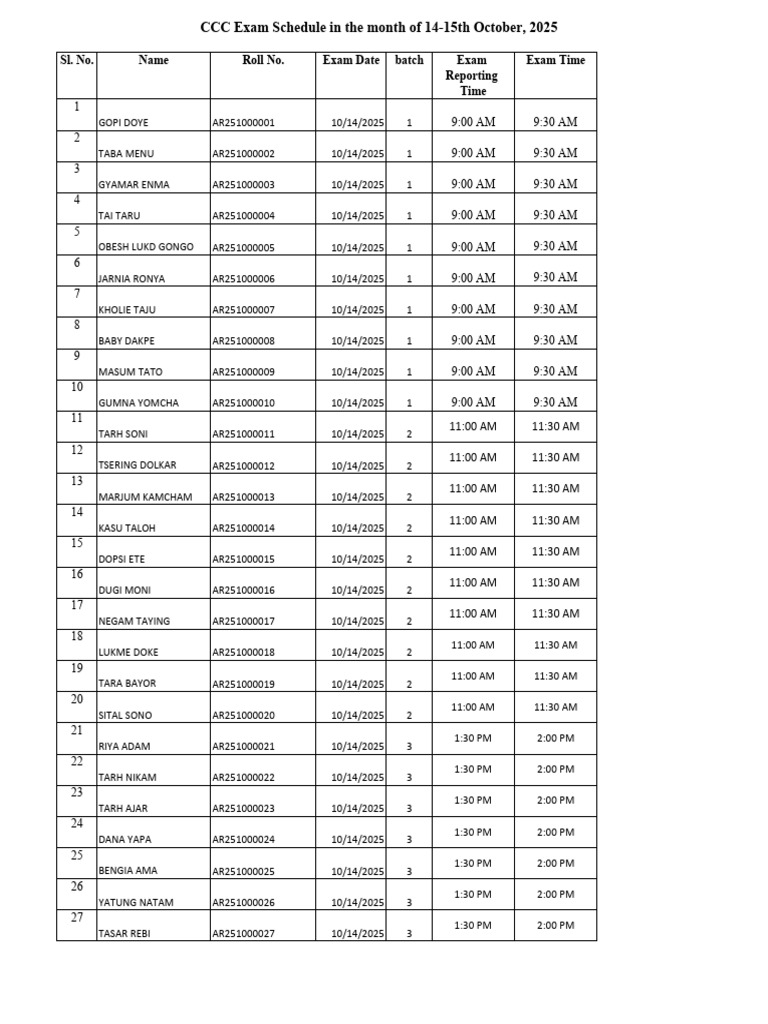 CCC Exam Schedule in the month of 14-15th October, 2025

| Sl. No. | Name | Roll No. | Exam Date | batch | Exam Reporting Time | Exam Time |
|---|---|---|---|---|---|---|
| 1 | GOPI DOYE | AR251000001 | 10/14/2025 | 1 | 9:00 AM | 9:30 AM |
| 2 | TABA MENU | AR251000002 | 10/14/2025 | 1 | 9:00 AM | 9:30 AM |
| 3 | GYAMAR ENMA | AR251000003 | 10/14/2025 | 1 | 9:00 AM | 9:30 AM |
| 4 | TAI TARU | AR251000004 | 10/14/2025 | 1 | 9:00 AM | 9:30 AM |
| 5 | OBESH LUKD GONGO | AR251000005 | 10/14/2025 | 1 | 9:00 AM | 9:30 AM |
| 6 | JARNIA RONYA | AR251000006 | 10/14/2025 | 1 | 9:00 AM | 9:30 AM |
| 7 | KHOLIE TAJU | AR251000007 | 10/14/2025 | 1 | 9:00 AM | 9:30 AM |
| 8 | BABY DAKPE | AR251000008 | 10/14/2025 | 1 | 9:00 AM | 9:30 AM |
| 9 | MASUM TATO | AR251000009 | 10/14/2025 | 1 | 9:00 AM | 9:30 AM |
| 10 | GUMNA YOMCHA | AR251000010 | 10/14/2025 | 1 | 9:00 AM | 9:30 AM |
| 11 | TARH SONI | AR251000011 | 10/14/2025 | 2 | 11:00 AM | 11:30 AM |
| 12 | TSERING DOLKAR | AR251000012 | 10/14/2025 | 2 | 11:00 AM | 11:30 AM |
| 13 | MARJUM KAMCHAM | AR251000013 | 10/14/2025 | 2 | 11:00 AM | 11:30 AM |
| 14 | KASU TALOH | AR251000014 | 10/14/2025 | 2 | 11:00 AM | 11:30 AM |
| 15 | DOPSI ETE | AR251000015 | 10/14/2025 | 2 | 11:00 AM | 11:30 AM |
| 16 | DUGI MONI | AR251000016 | 10/14/2025 | 2 | 11:00 AM | 11:30 AM |
| 17 | NEGAM TAYING | AR251000017 | 10/14/2025 | 2 | 11:00 AM | 11:30 AM |
| 18 | LUKME DOKE | AR251000018 | 10/14/2025 | 2 | 11:00 AM | 11:30 AM |
| 19 | TARA BAYOR | AR251000019 | 10/14/2025 | 2 | 11:00 AM | 11:30 AM |
| 20 | SITAL SONO | AR251000020 | 10/14/2025 | 2 | 11:00 AM | 11:30 AM |
| 21 | RIYA ADAM | AR251000021 | 10/14/2025 | 3 | 1:30 PM | 2:00 PM |
| 22 | TARH NIKAM | AR251000022 | 10/14/2025 | 3 | 1:30 PM | 2:00 PM |
| 23 | TARH AJAR | AR251000023 | 10/14/2025 | 3 | 1:30 PM | 2:00 PM |
| 24 | DANA YAPA | AR251000024 | 10/14/2025 | 3 | 1:30 PM | 2:00 PM |
| 25 | BENGIA AMA | AR251000025 | 10/14/2025 | 3 | 1:30 PM | 2:00 PM |
| 26 | YATUNG NATAM | AR251000026 | 10/14/2025 | 3 | 1:30 PM | 2:00 PM |
| 27 | TASAR REBI | AR251000027 | 10/14/2025 | 3 | 1:30 PM | 2:00 PM |